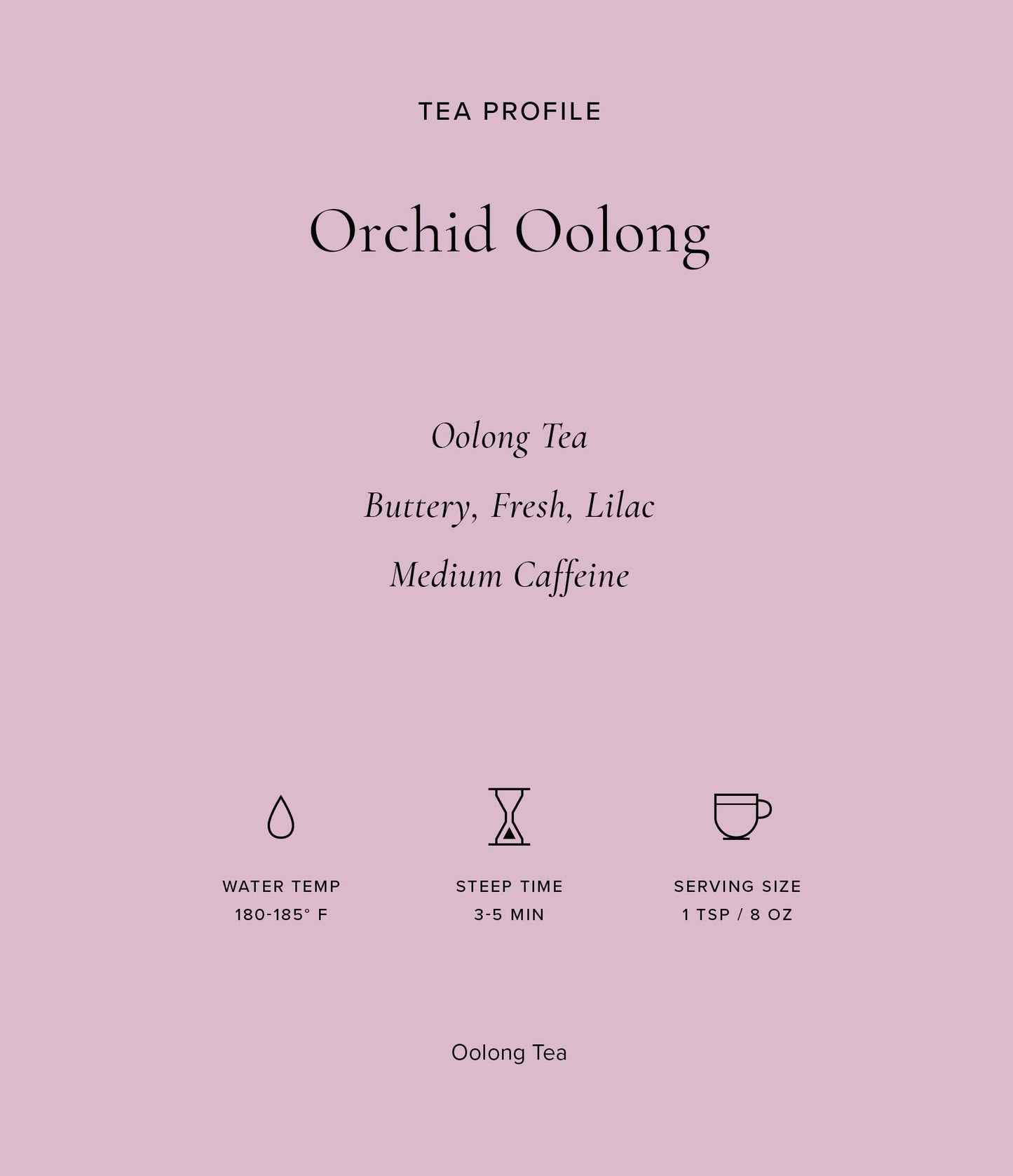 TEA PROFILE

Orchid Oolong

Oolong Tea

Buttery, Fresh, Lilac

Medium Caffeine

WATER TEMP
180-185° F

STEEP TIME
3-5 MIN

SERVING SIZE
1 TSP / 8 OZ

Oolong Tea